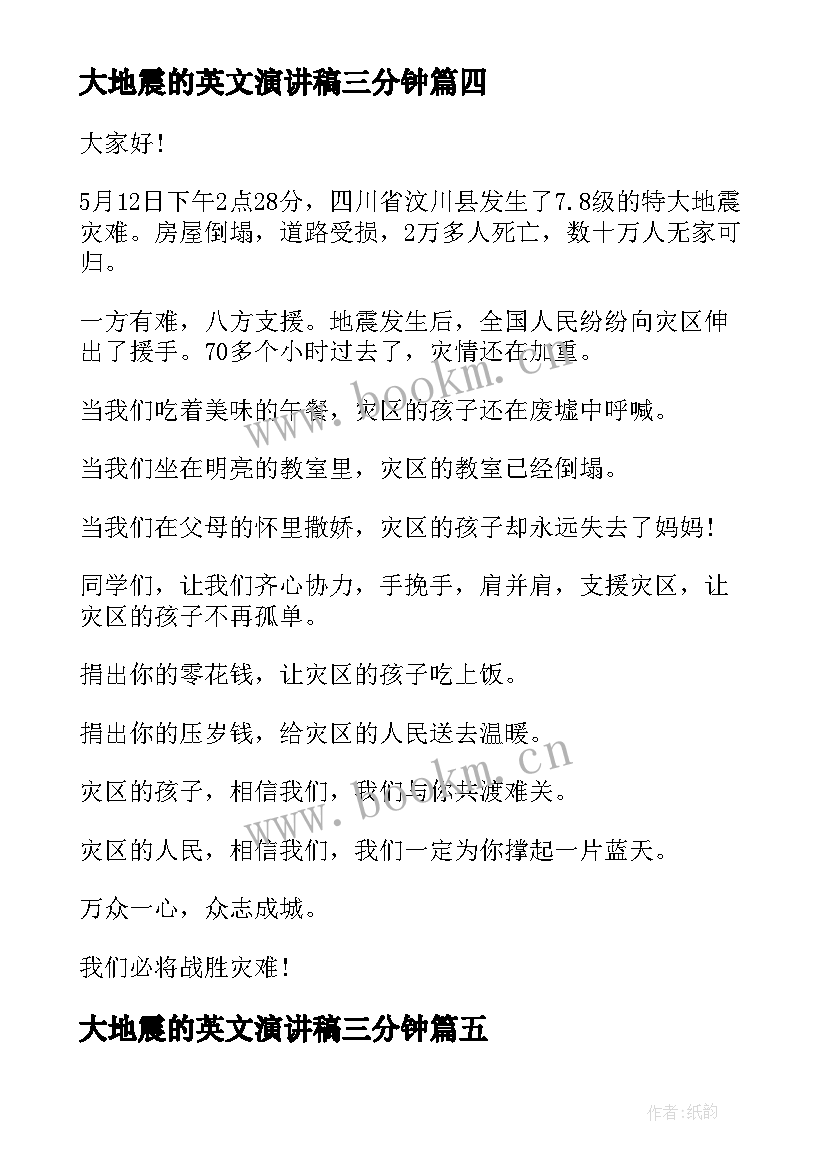 大地震的英文演讲稿三分钟篇四

大家好！

5月12日下午2点28分，四川省汶川县发生了7.8级的特大地震灾难。房屋倒塌，道路受损，2万多人死亡，数十万人无家可归。

一方有难，八方支援。地震发生后，全国人民纷纷向灾区伸出了援手。70多个小时过去了，灾情还在加重。

当我们吃着美味的午餐，灾区的孩子还在废墟中呼喊。

当我们坐在明亮的教室里，灾区的教室已经倒塌。

当我们在父母的怀里撒娇，灾区的孩子却永远失去了妈妈！

同学们，让我们齐心协力，手挽手，肩并肩，支援灾区，让灾区的孩子不再孤单。

捐出你的零花钱，让灾区的孩子吃上饭。

捐出你的压岁钱，给灾区的人民送去温暖。

灾区的孩子，相信我们，我们与你共渡难关。

灾区的人民，相信我们，我们一定为你撑起一片蓝天。

万众一心，众志成城。

我们必将战胜灾难！

大地震的英文演讲稿三分钟篇五

www.bookm.cn

www.bookm.cn

作者:纸韵